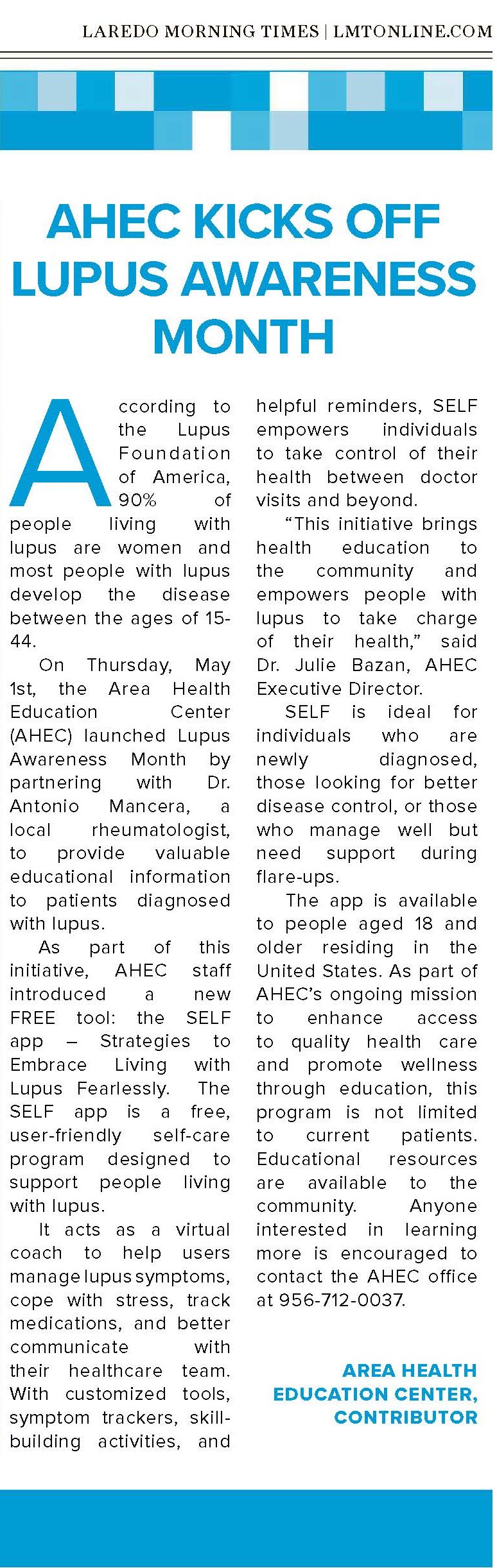 LAREDO MORNING TIMES | LMTONLINE.COM

AHEC KICKS OFF LUPUS AWARENESS MONTH

According to the Lupus Foundation of America, 90% of people living with lupus are women and most people with lupus develop the disease between the ages of 15-44.

On Thursday, May 1st, the Area Health Education Center (AHEC) launched Lupus Awareness Month by partnering with Dr. Antonio Mancera, a local rheumatologist, to provide valuable educational information to patients diagnosed with lupus.

As part of this initiative, AHEC staff introduced a new FREE tool: the SELF app – Strategies to Embrace Living with Lupus Fearlessly. The SELF app is a free, user-friendly self-care program designed to support people living with lupus.

It acts as a virtual coach to help users manage lupus symptoms, cope with stress, track medications, and better communicate with their healthcare team. With customized tools, symptom trackers, skill-building activities, and helpful reminders, SELF empowers individuals to take control of their health between doctor visits and beyond.

“This initiative brings health education to the community and empowers people with lupus to take charge of their health,” said Dr. Julie Bazan, AHEC Executive Director.

SELF is ideal for individuals who are newly diagnosed, those looking for better disease control, or those who manage well but need support during flare-ups.

The app is available to people aged 18 and older residing in the United States. As part of AHEC’s ongoing mission to enhance access to quality health care and promote wellness through education, this program is not limited to current patients. Educational resources are available to the community. Anyone interested in learning more is encouraged to contact the AHEC office at 956-712-0037.

AREA HEALTH EDUCATION CENTER, CONTRIBUTOR